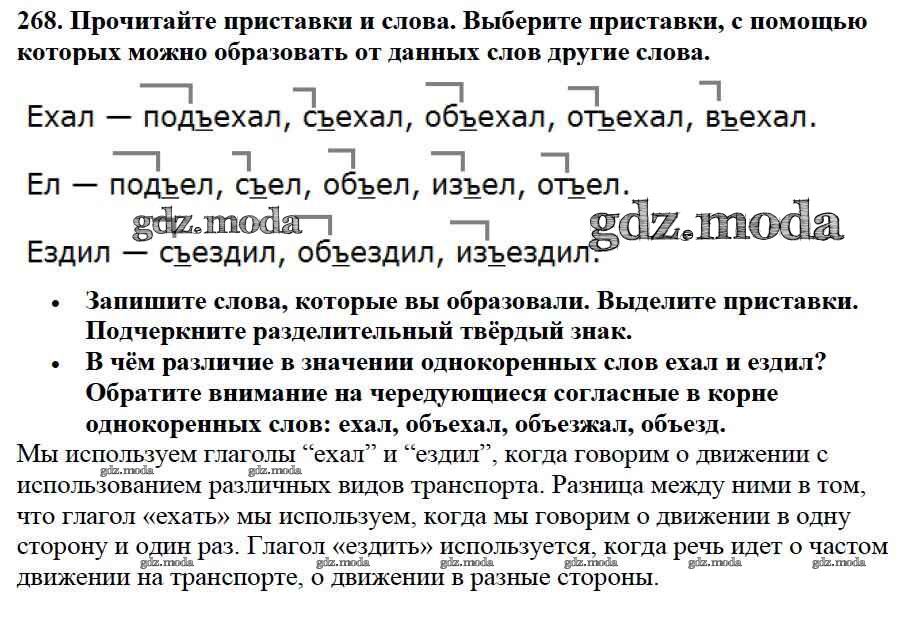 268. Прочитайте приставки и слова. Выберите приставки, с помощью которых можно образовать от данных слов другие слова.

Ехал — подъехал, съехал, объехал, отъехал, въехал.

Ел — подъел, съел, объел, изъел, отъел.

gdz.moda gdz.moda

Ездил — съездил, объездил, изъездил.

• Запишите слова, которые вы образовали. Выделите приставки. Подчеркните разделительный твёрдый знак.
• В чём различие в значении однокоренных слов ехал и ездил? Обратите внимание на чередующиеся согласные в корне однокоренных слов: ехал, объехал, объезжал, объезд.

Мы используем глаголы “ехал” и “ездил”, когда говорим о движении с использованием различных видов транспорта. Разница между ними в том, что глагол «ехать» мы используем, когда мы говорим о движении в одну сторону и один раз. Глагол «ездить» используется, когда речь идет о частом движении на транспорте, о движении в разные стороны.

gdz.moda gdz.moda gdz.moda gdz.moda gdz.moda gdz.moda gdz.moda gdz.moda